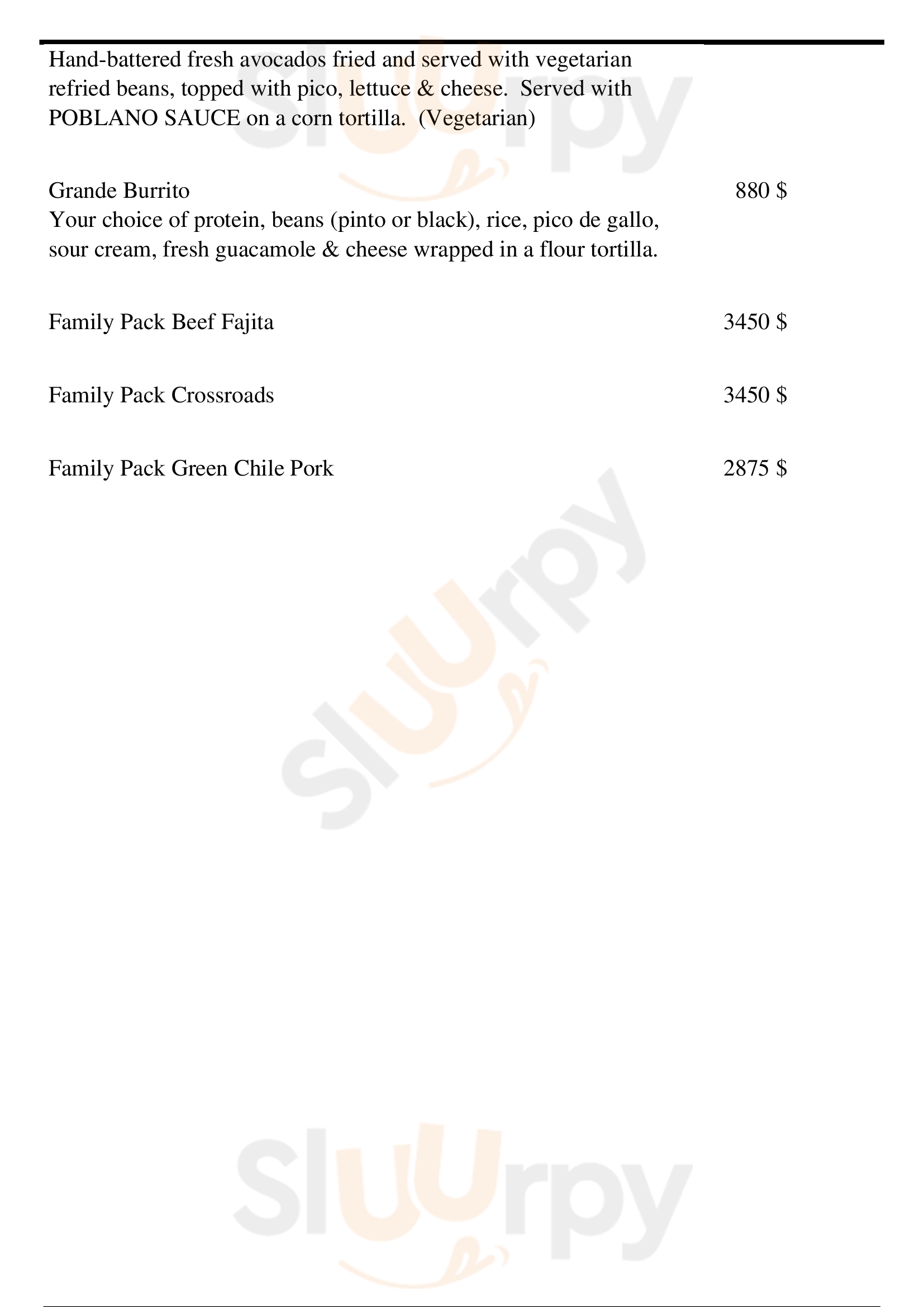 Hand-battered fresh avocados fried and served with vegetarian refried beans, topped with pico, lettuce & cheese. Served with POBLANO SAUCE on a corn tortilla. (Vegetarian)

Grande Burrito 880 $
Your choice of protein, beans (pinto or black), rice, pico de gallo, sour cream, fresh guacamole & cheese wrapped in a flour tortilla.

Family Pack Beef Fajita 3450 $

Family Pack Crossroads 3450 $

Family Pack Green Chile Pork 2875 $

slurpy

slurpy

slurpy